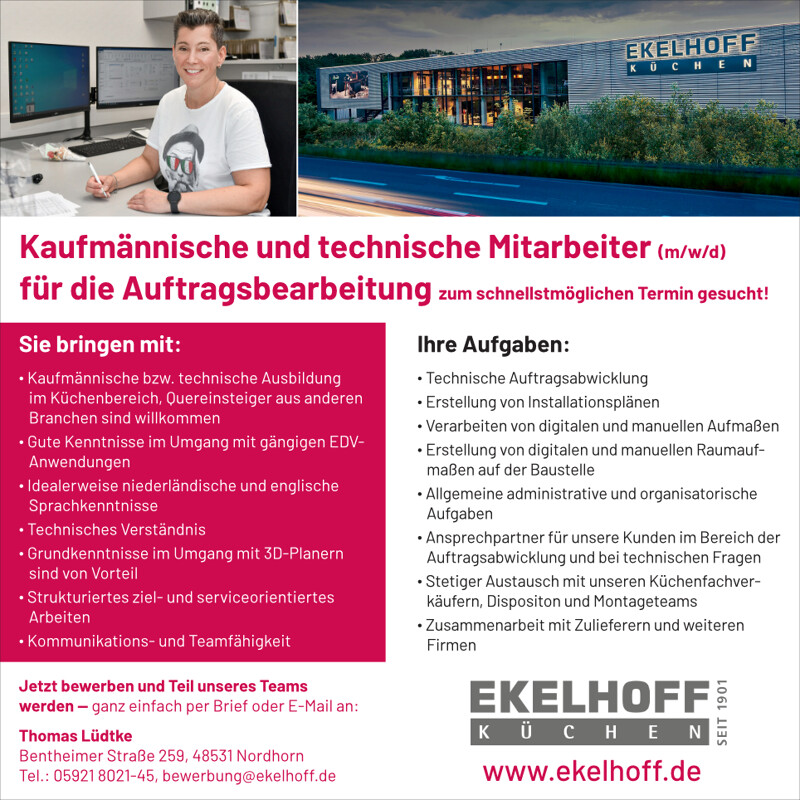 EKELHOFF
KÜCHEN

Kaufmännische und technische Mitarbeiter (m/w/d)
für die Auftragsbearbeitung zum schnellstmöglichen Termin gesucht!

Sie bringen mit:

• Kaufmännische bzw. technische Ausbildung im Küchenbereich, Quereinsteiger aus anderen Branchen sind willkommen
• Gute Kenntnisse im Umgang mit gängigen EDV-Anwendungen
• Idealerweise niederländische und englische Sprachkenntnisse
• Technisches Verständnis
• Grundkenntnisse im Umgang mit 3D-Planern sind von Vorteil
• Strukturiertes ziel- und serviceorientiertes Arbeiten
• Kommunikations- und Teamfähigkeit

Ihre Aufgaben:

• Technische Auftragsabwicklung
• Erstellung von Installationsplänen
• Verarbeiten von digitalen und manuellen Aufmaßen
• Erstellung von digitalen und manuellen Raumaufmaßen auf der Baustelle
• Allgemeine administrative und organisatorische Aufgaben
• Ansprechpartner für unsere Kunden im Bereich der Auftragsabwicklung und bei technischen Fragen
• Stetiger Austausch mit unseren Küchenfachverkäufern, Dispositon und Montageteams
• Zusammenarbeit mit Zulieferern und weiteren Firmen

Jetzt bewerben und Teil unseres Teams werden — ganz einfach per Brief oder E-Mail an:

Thomas Lüdtke
Bentheimer Straße 259, 48531 Nordhorn
Tel.: 05921 8021-45, bewerbung@ekelhoff.de

EKELHOFF
KÜCHEN
SEIT 1901

www.ekelhoff.de